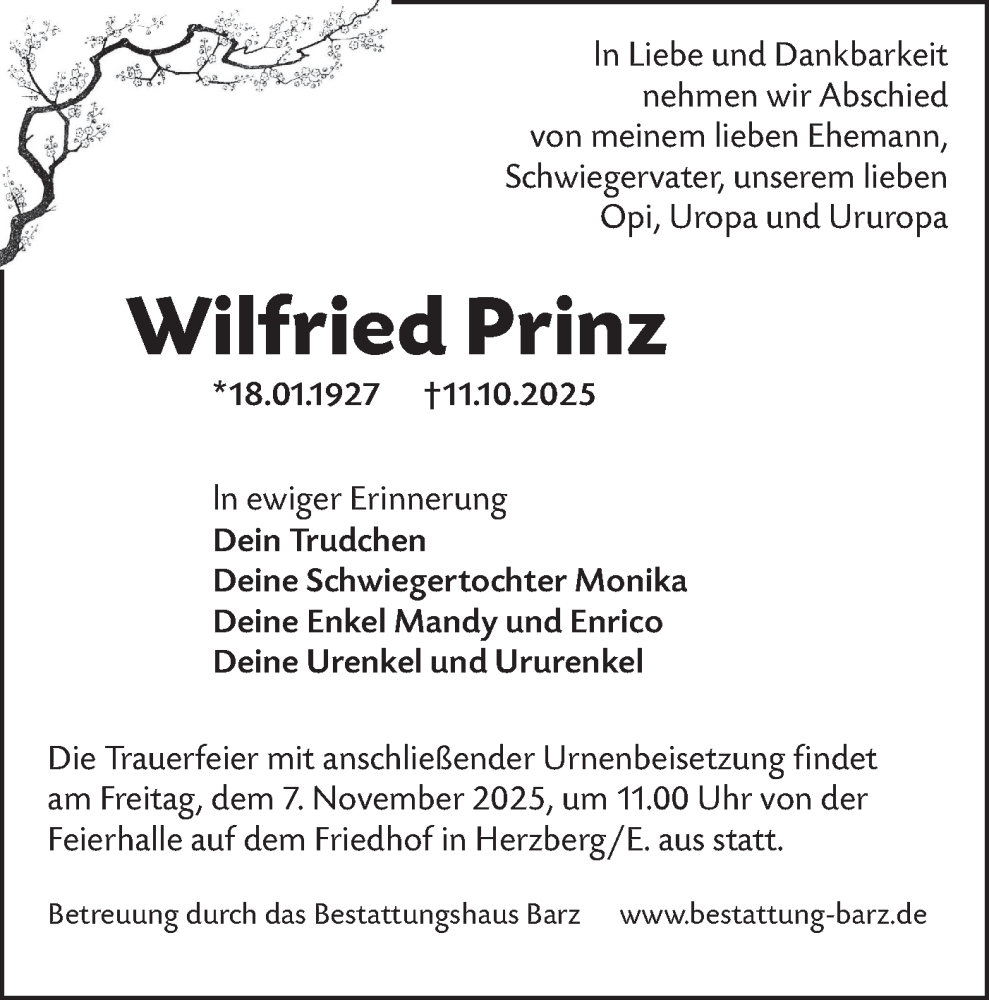 In Liebe und Dankbarkeit nehmen wir Abschied von meinem lieben Ehemann, Schwiegervater, unserem lieben Opi, Uropa und Ururopa

Wilfried Prinz

*18.01.1927 †11.10.2025

In ewiger Erinnerung
Dein Trudchen
Deine Schwiegertochter Monika
Deine Enkel Mandy und Enrico
Deine Urenkel und Ururenkel

Die Trauerfeier mit anschließender Urnenbeisetzung findet am Freitag, dem 7. November 2025, um 11.00 Uhr von der Feierhalle auf dem Friedhof in Herzberg/E. aus statt.

Betreuung durch das Bestattungshaus Barz www.bestattung-barz.de